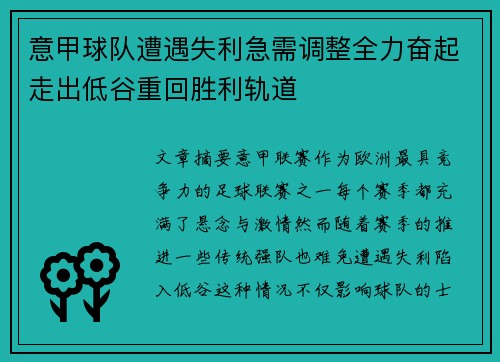 意甲球队遭遇失利急需调整全力奋起走出低谷重回胜利轨道

文章摘要意甲联赛作为欧洲最具竞争力的足球联赛之一每个赛季都充满了悬念与激情然而随着赛季的推进一些传统强队也难免遭遇失利陷入低谷这种情况不仅影响球队的士